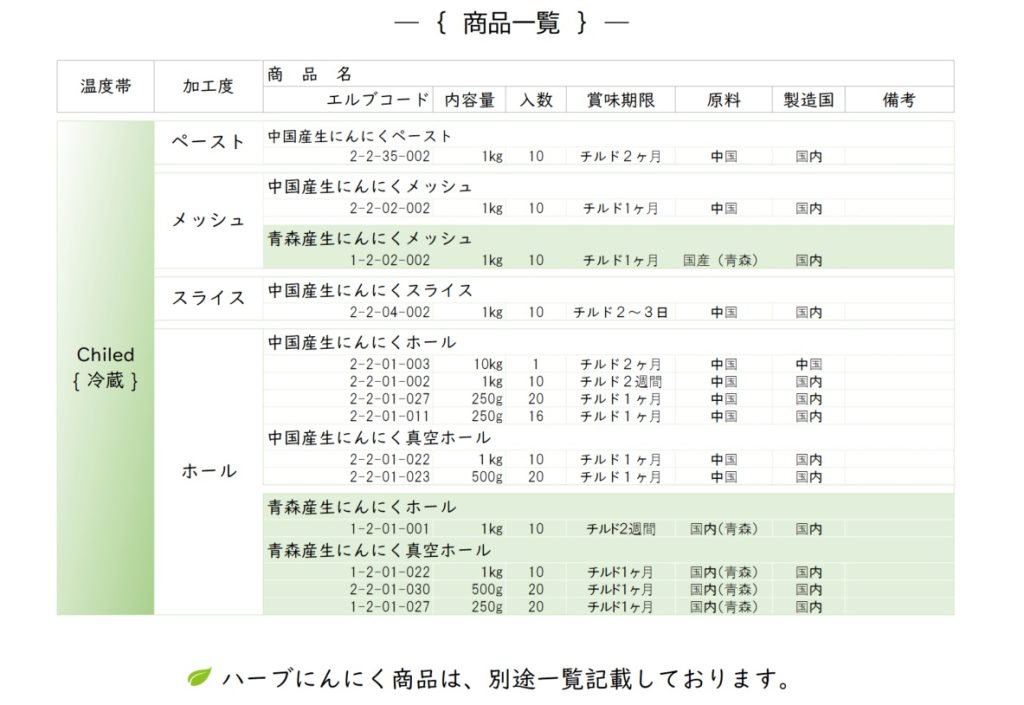 — { 商品一覧 } —

| 温度帯 | 加工度 | 商 品 名 エルブコード | 内容量 | 入数 | 賞味期限 | 原料 | 製造国 | 備考 |
|---|---|---|---|---|---|---|---|---|
| Chiled { 冷蔵 } | ペースト | 中国産生にんにくペースト | | | | | | |
| | | 2-2-35-002 | 1kg | 10 | チルド２ヶ月 | 中国 | 国内 | |
| | メッシュ | 中国産生にんにくメッシュ | | | | | | |
| | | 2-2-02-002 | 1kg | 10 | チルド1ヶ月 | 中国 | 国内 | |
| | | 青森産生にんにくメッシュ | | | | | | |
| | | 1-2-02-002 | 1kg | 10 | チルド1ヶ月 | 国産（青森） | 国内 | |
| | スライス | 中国産生にんにくスライス | | | | | | |
| | | 2-2-04-002 | 1kg | 10 | チルド２～３日 | 中国 | 国内 | |
| | ホール | 中国産生にんにくホール | | | | | | |
| | | 2-2-01-003 | 10kg | 1 | チルド２ヶ月 | 中国 | 中国 | |
| | | 2-2-01-002 | 1kg | 10 | チルド２週間 | 中国 | 国内 | |
| | | 2-2-01-027 | 250g | 20 | チルド１ヶ月 | 中国 | 国内 | |
| | | 2-2-01-011 | 250g | 16 | チルド１ヶ月 | 中国 | 国内 | |
| | | 中国産生にんにく真空ホール | | | | | | |
| | | 2-2-01-022 | 1kg | 10 | チルド１ヶ月 | 中国 | 国内 | |
| | | 2-2-01-023 | 500g | 20 | チルド１ヶ月 | 中国 | 国内 | |
| | | 青森産生にんにくホール | | | | | | |
| | | 1-2-01-001 | 1kg | 10 | チルド2週間 | 国内(青森) | 国内 | |
| | | 青森産生にんにく真空ホール | | | | | | |
| | | 1-2-01-022 | 1kg | 10 | チルド1ヶ月 | 国内(青森) | 国内 | |
| | | 2-2-01-030 | 500g | 20 | チルド1ヶ月 | 国内(青森) | 国内 | |
| | | 1-2-01-027 | 250g | 20 | チルド1ヶ月 | 国内(青森) | 国内 | |

ハーブにんにく商品は、別途一覧記載しております。